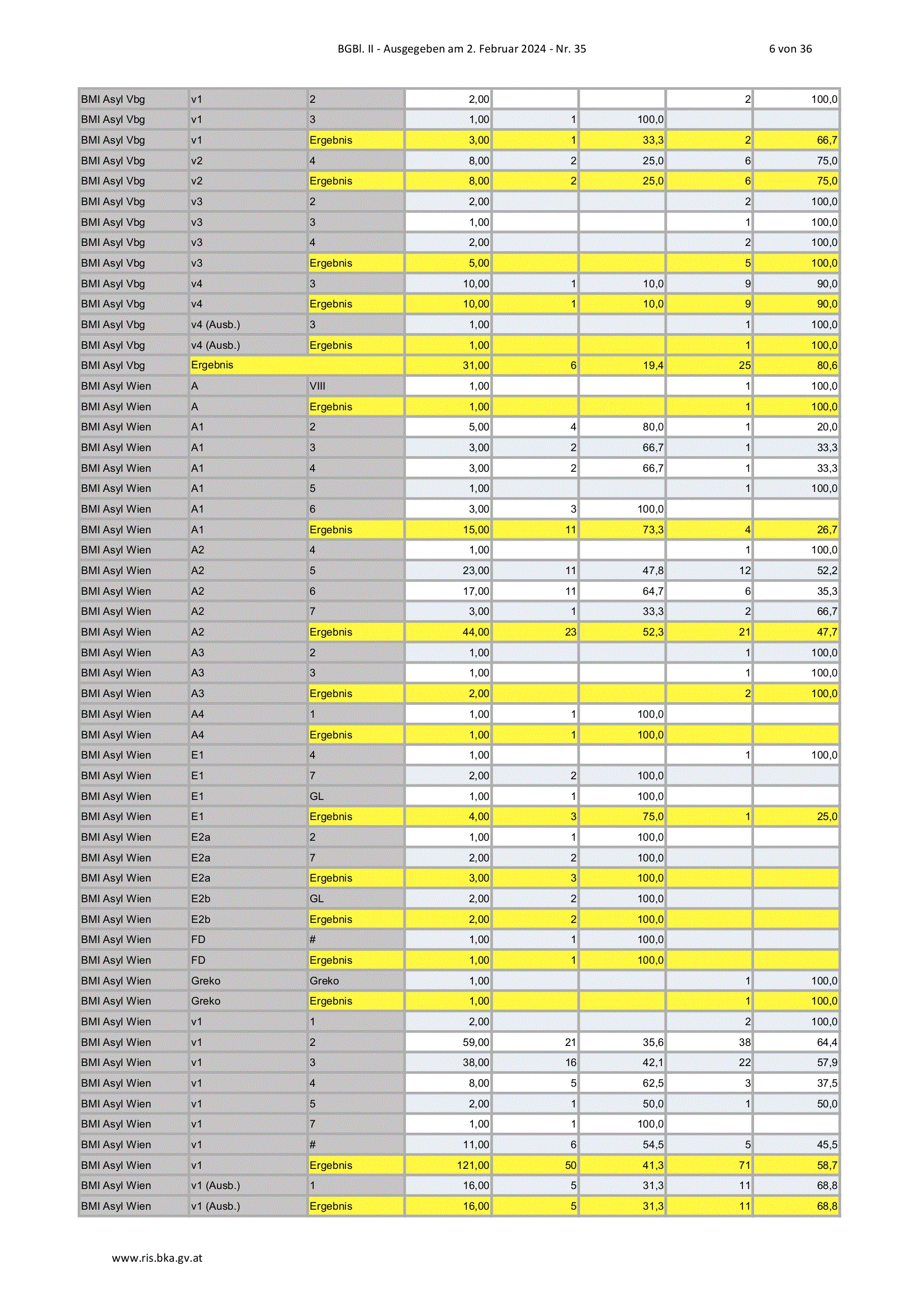 BGBl. II - Ausgegeben am 2. Februar 2024 - Nr. 35 6 von 36

| | | | | | | | |
|---|---|---|---|---|---|---|---|
| BMI Asyl Vbg | v1 | 2 | 2,00 | | | 2 | 100,0 |
| BMI Asyl Vbg | v1 | 3 | 1,00 | 1 | 100,0 | | |
| BMI Asyl Vbg | v1 | Ergebnis | 3,00 | 1 | 33,3 | 2 | 66,7 |
| BMI Asyl Vbg | v2 | 4 | 8,00 | 2 | 25,0 | 6 | 75,0 |
| BMI Asyl Vbg | v2 | Ergebnis | 8,00 | 2 | 25,0 | 6 | 75,0 |
| BMI Asyl Vbg | v3 | 2 | 2,00 | | | 2 | 100,0 |
| BMI Asyl Vbg | v3 | 3 | 1,00 | | | 1 | 100,0 |
| BMI Asyl Vbg | v3 | 4 | 2,00 | | | 2 | 100,0 |
| BMI Asyl Vbg | v3 | Ergebnis | 5,00 | | | 5 | 100,0 |
| BMI Asyl Vbg | v4 | 3 | 10,00 | 1 | 10,0 | 9 | 90,0 |
| BMI Asyl Vbg | v4 | Ergebnis | 10,00 | 1 | 10,0 | 9 | 90,0 |
| BMI Asyl Vbg | v4 (Ausb.) | 3 | 1,00 | | | 1 | 100,0 |
| BMI Asyl Vbg | v4 (Ausb.) | Ergebnis | 1,00 | | | 1 | 100,0 |
| BMI Asyl Vbg | Ergebnis | | 31,00 | 6 | 19,4 | 25 | 80,6 |
| BMI Asyl Wien | A | VIII | 1,00 | | | 1 | 100,0 |
| BMI Asyl Wien | A | Ergebnis | 1,00 | | | 1 | 100,0 |
| BMI Asyl Wien | A1 | 2 | 5,00 | 4 | 80,0 | 1 | 20,0 |
| BMI Asyl Wien | A1 | 3 | 3,00 | 2 | 66,7 | 1 | 33,3 |
| BMI Asyl Wien | A1 | 4 | 3,00 | 2 | 66,7 | 1 | 33,3 |
| BMI Asyl Wien | A1 | 5 | 1,00 | | | 1 | 100,0 |
| BMI Asyl Wien | A1 | 6 | 3,00 | 3 | 100,0 | | |
| BMI Asyl Wien | A1 | Ergebnis | 15,00 | 11 | 73,3 | 4 | 26,7 |
| BMI Asyl Wien | A2 | 4 | 1,00 | | | 1 | 100,0 |
| BMI Asyl Wien | A2 | 5 | 23,00 | 11 | 47,8 | 12 | 52,2 |
| BMI Asyl Wien | A2 | 6 | 17,00 | 11 | 64,7 | 6 | 35,3 |
| BMI Asyl Wien | A2 | 7 | 3,00 | 1 | 33,3 | 2 | 66,7 |
| BMI Asyl Wien | A2 | Ergebnis | 44,00 | 23 | 52,3 | 21 | 47,7 |
| BMI Asyl Wien | A3 | 2 | 1,00 | | | 1 | 100,0 |
| BMI Asyl Wien | A3 | 3 | 1,00 | | | 1 | 100,0 |
| BMI Asyl Wien | A3 | Ergebnis | 2,00 | | | 2 | 100,0 |
| BMI Asyl Wien | A4 | 1 | 1,00 | 1 | 100,0 | | |
| BMI Asyl Wien | A4 | Ergebnis | 1,00 | 1 | 100,0 | | |
| BMI Asyl Wien | E1 | 4 | 1,00 | | | 1 | 100,0 |
| BMI Asyl Wien | E1 | 7 | 2,00 | 2 | 100,0 | | |
| BMI Asyl Wien | E1 | GL | 1,00 | 1 | 100,0 | | |
| BMI Asyl Wien | E1 | Ergebnis | 4,00 | 3 | 75,0 | 1 | 25,0 |
| BMI Asyl Wien | E2a | 2 | 1,00 | 1 | 100,0 | | |
| BMI Asyl Wien | E2a | 7 | 2,00 | 2 | 100,0 | | |
| BMI Asyl Wien | E2a | Ergebnis | 3,00 | 3 | 100,0 | | |
| BMI Asyl Wien | E2b | GL | 2,00 | 2 | 100,0 | | |
| BMI Asyl Wien | E2b | Ergebnis | 2,00 | 2 | 100,0 | | |
| BMI Asyl Wien | FD | # | 1,00 | 1 | 100,0 | | |
| BMI Asyl Wien | FD | Ergebnis | 1,00 | 1 | 100,0 | | |
| BMI Asyl Wien | Greko | Greko | 1,00 | | | 1 | 100,0 |
| BMI Asyl Wien | Greko | Ergebnis | 1,00 | | | 1 | 100,0 |
| BMI Asyl Wien | v1 | 1 | 2,00 | | | 2 | 100,0 |
| BMI Asyl Wien | v1 | 2 | 59,00 | 21 | 35,6 | 38 | 64,4 |
| BMI Asyl Wien | v1 | 3 | 38,00 | 16 | 42,1 | 22 | 57,9 |
| BMI Asyl Wien | v1 | 4 | 8,00 | 5 | 62,5 | 3 | 37,5 |
| BMI Asyl Wien | v1 | 5 | 2,00 | 1 | 50,0 | 1 | 50,0 |
| BMI Asyl Wien | v1 | 7 | 1,00 | 1 | 100,0 | | |
| BMI Asyl Wien | v1 | # | 11,00 | 6 | 54,5 | 5 | 45,5 |
| BMI Asyl Wien | v1 | Ergebnis | 121,00 | 50 | 41,3 | 71 | 58,7 |
| BMI Asyl Wien | v1 (Ausb.) | 1 | 16,00 | 5 | 31,3 | 11 | 68,8 |
| BMI Asyl Wien | v1 (Ausb.) | Ergebnis | 16,00 | 5 | 31,3 | 11 | 68,8 |

www.ris.bka.gv.at